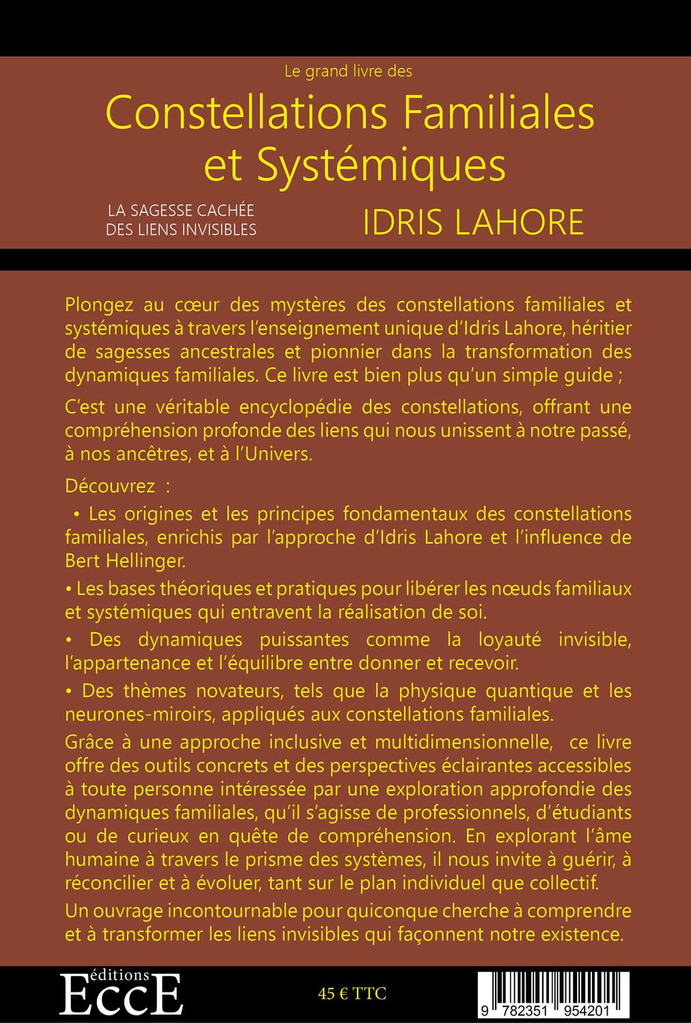 Le grand livre des

Constellations Familiales et Systémiques

LA SAGESSE CACHÉE DES LIENS INVISIBLES

IDRIS LAHORE

Plongez au cœur des mystères des constellations familiales et systémiques à travers l'enseignement unique d'Idris Lahore, héritier de sagesses ancestrales et pionnier dans la transformation des dynamiques familiales. Ce livre est bien plus qu'un simple guide ;

C'est une véritable encyclopédie des constellations, offrant une compréhension profonde des liens qui nous unissent à notre passé, à nos ancêtres, et à l'Univers.

Découvrez :

• Les origines et les principes fondamentaux des constellations familiales, enrichis par l'approche d'Idris Lahore et l'influence de Bert Hellinger.

• Les bases théoriques et pratiques pour libérer les nœuds familiaux et systémiques qui entravent la réalisation de soi.

• Des dynamiques puissantes comme la loyauté invisible, l'appartenance et l'équilibre entre donner et recevoir.

• Des thèmes novateurs, tels que la physique quantique et les neurones-miroirs, appliqués aux constellations familiales.

Grâce à une approche inclusive et multidimensionnelle, ce livre offre des outils concrets et des perspectives éclairantes accessibles à toute personne intéressée par une exploration approfondie des dynamiques familiales, qu'il s'agisse de professionnels, d'étudiants ou de curieux en quête de compréhension. En explorant l'âme humaine à travers le prisme des systèmes, il nous invite à guérir, à réconcilier et à évoluer, tant sur le plan individuel que collectif.

Un ouvrage incontournable pour quiconque cherche à comprendre et à transformer les liens invisibles qui façonnent notre existence.

éditions EccE

45 € TTC

9 782351 954201